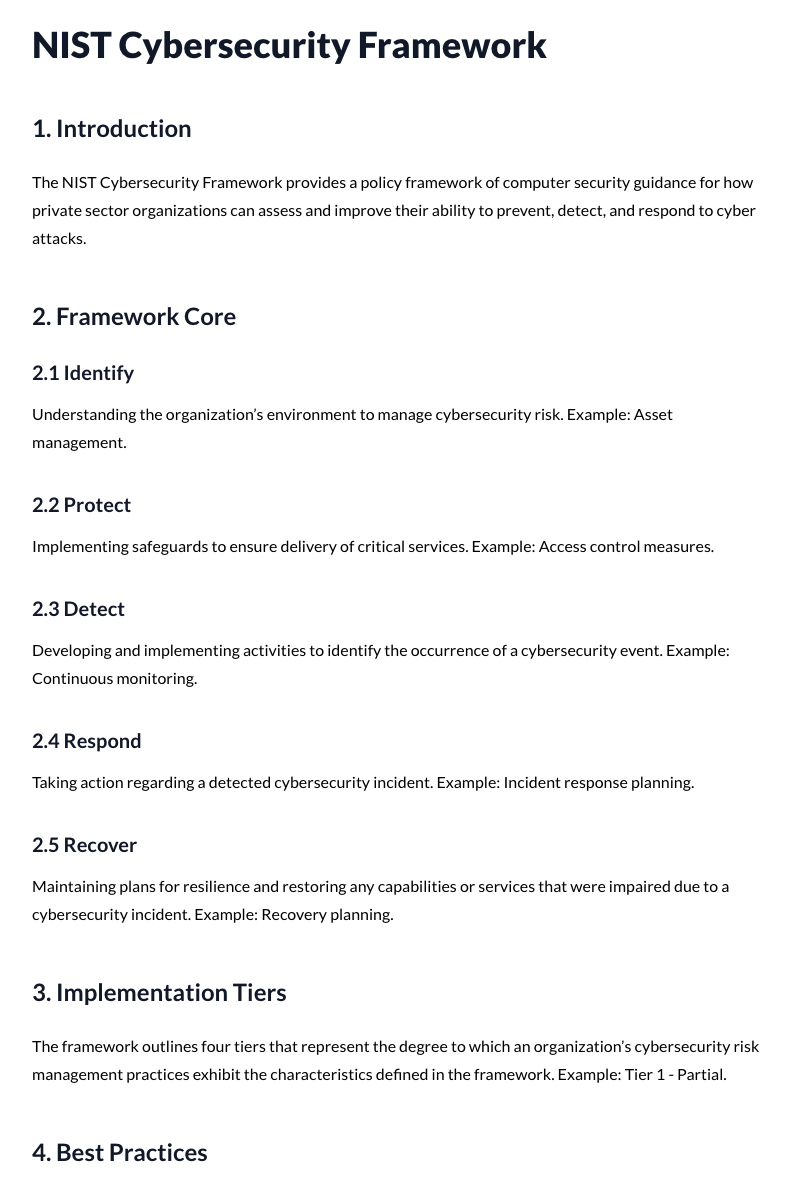 NIST Cybersecurity Framework

1. Introduction

The NIST Cybersecurity Framework provides a policy framework of computer security guidance for how private sector organizations can assess and improve their ability to prevent, detect, and respond to cyber attacks.

2. Framework Core

2.1 Identify

Understanding the organization's environment to manage cybersecurity risk. Example: Asset management.

2.2 Protect

Implementing safeguards to ensure delivery of critical services. Example: Access control measures.

2.3 Detect

Developing and implementing activities to identify the occurrence of a cybersecurity event. Example: Continuous monitoring.

2.4 Respond

Taking action regarding a detected cybersecurity incident. Example: Incident response planning.

2.5 Recover

Maintaining plans for resilience and restoring any capabilities or services that were impaired due to a cybersecurity incident. Example: Recovery planning.

3. Implementation Tiers

The framework outlines four tiers that represent the degree to which an organization's cybersecurity risk management practices exhibit the characteristics defined in the framework. Example: Tier 1 - Partial.

4. Best Practices